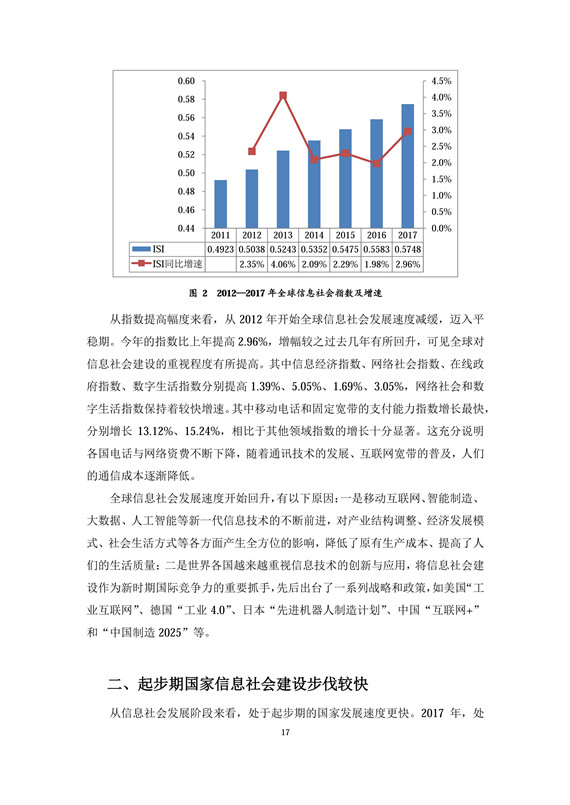 0.60
0.58
0.56
0.54
0.52
0.50
0.48
0.46
0.44

4.5%
4.0%
3.5%
3.0%
2.5%
2.0%
1.5%
1.0%
0.5%
0.0%

| | 2011 | 2012 | 2013 | 2014 | 2015 | 2016 | 2017 |
|---|---|---|---|---|---|---|---|
| ISI | 0.4923 | 0.5038 | 0.5243 | 0.5352 | 0.5475 | 0.5583 | 0.5748 |
| ISI同比增速 | | 2.35% | 4.06% | 2.09% | 2.29% | 1.98% | 2.96% |

图 2 2012—2017 年全球信息社会指数及增速

从指数提高幅度来看，从 2012 年开始全球信息社会发展速度减缓，迈入平稳期。今年的指数比上年提高 2.96%，增幅较之过去几年有所回升，可见全球对信息社会建设的重视程度有所提高。其中信息经济指数、网络社会指数、在线政府指数、数字生活指数分别提高 1.39%、5.05%、1.69%、3.05%，网络社会和数字生活指数保持着较快增速。其中移动电话和固定宽带的支付能力指数增长最快，分别增长 13.12%、15.24%，相比于其他领域指数的增长十分显著。这充分说明各国电话与网络资费不断下降，随着通讯技术的发展、互联网宽带的普及，人们的通信成本逐渐降低。

全球信息社会发展速度开始回升，有以下原因：一是移动互联网、智能制造、大数据、人工智能等新一代信息技术的不断前进，对产业结构调整、经济发展模式、社会生活方式等各方面产生全方位的影响，降低了原有生产成本、提高了人们的生活质量；二是世界各国越来越重视信息技术的创新与应用，将信息社会建设作为新时期国际竞争力的重要抓手，先后出台了一系列战略和政策，如美国“工业互联网”、德国“工业 4.0”、日本“先进机器人制造计划”、中国“互联网+”和“中国制造 2025”等。

二、起步期国家信息社会建设步伐较快

从信息社会发展阶段来看，处于起步期的国家发展速度更快。2017 年，处

17